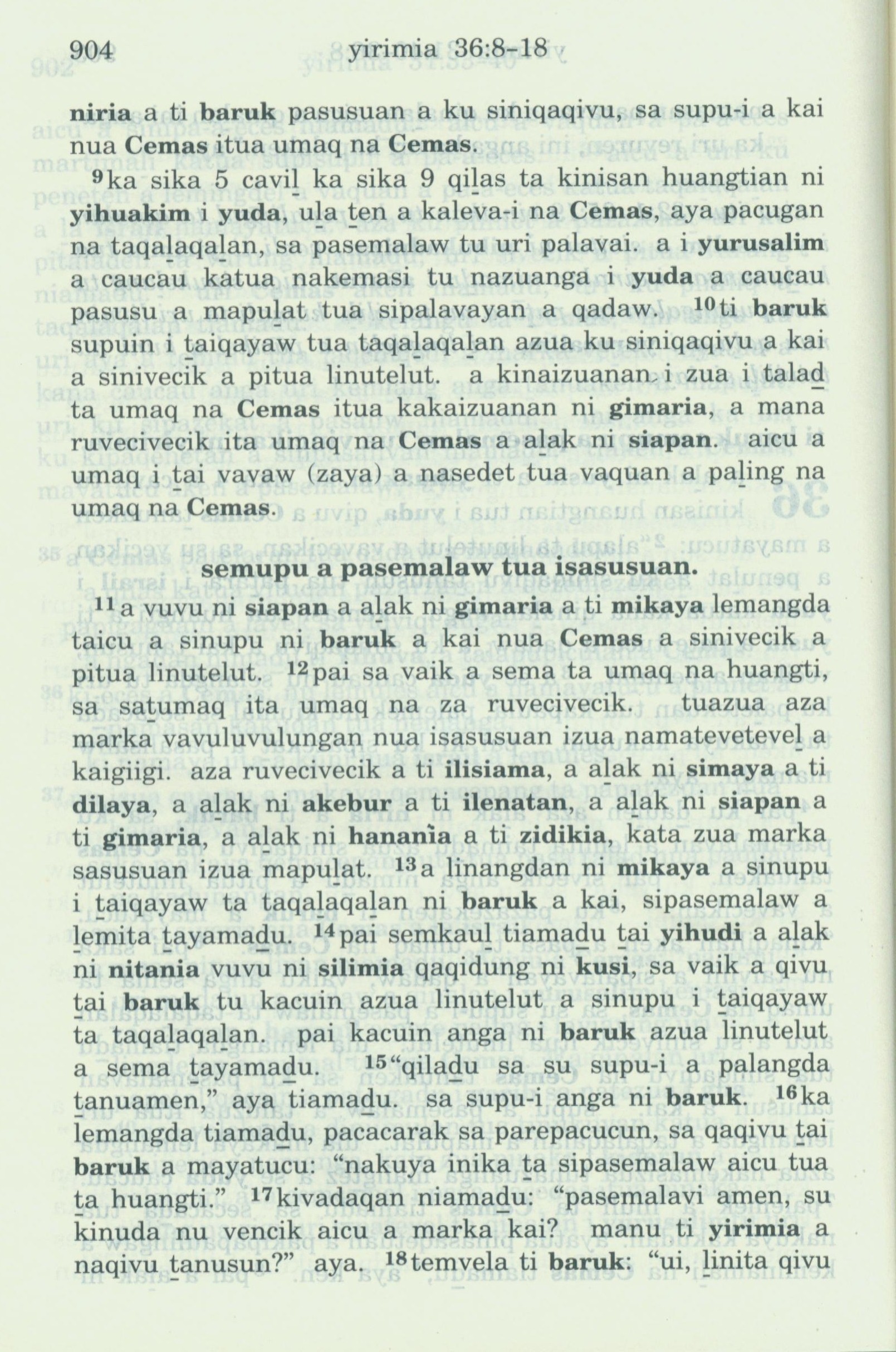 904 yirimia 36:8-18

niria a ti baruk pasusuan a ku siniqaqivu, sa supu-i a kai nua Cemas itua umaq na Cemas.

⁹ka sika 5 cavil ka sika 9 qilas ta kinisan huangtian ni yihuakim i yuda, ula ten a kaleva-i na Cemas, aya pacugan na taqalaqalan, sa pasemalaw tu uri palavai. a i yurusalim a caucau katua nakemasi tu nazuanga i yuda a caucau pasusu a mapulat tua sipalavayan a qadaw. ¹⁰ti baruk supuin i taiqayaw tua taqalaqalan azua ku siniqaqivu a kai a sinivecik a pitua linutelut. a kinaizuanan i zua i talad ta umaq na Cemas itua kakaizuanan ni gimaria, a mana ruvecivecik ita umaq na Cemas a alak ni siapan. aicu a umaq i tai vavaw (zaya) a nasedet tua vaquan a paling na umaq na Cemas.

semupu a pasemalaw tua isasusuan.

¹¹a vuvu ni siapan a alak ni gimaria a ti mikaya lemangda taicu a sinupu ni baruk a kai nua Cemas a sinivecik a pitua linutelut. ¹²pai sa vaik a sema ta umaq na huangti, sa satumaq ita umaq na za ruvecivecik. tuazua aza marka vavuluvulungan nua isasusuan izua namatevetevel a kaigiigi. aza ruvecivecik a ti ilisiama, a alak ni simaya a ti dilaya, a alak ni akebur a ti ilenatan, a alak ni siapan a ti gimaria, a alak ni hanania a ti zidikia, kata zua marka sasusuan izua mapulat. ¹³a linangdan ni mikaya a sinupu i taiqayaw ta taqalaqalan ni baruk a kai, sipasemalaw a lemita tayamadu. ¹⁴pai semkaul tiamadu tai yihudi a alak ni nitania vuvu ni silimia qaqidung ni kusi, sa vaik a qivu tai baruk tu kacuin azua linutelut a sinupu i taiqayaw ta taqalaqalan. pai kacuin anga ni baruk azua linutelut a sema tayamadu. ¹⁵"qiladu sa su supu-i a palangda tanuamen," aya tiamadu. sa supu-i anga ni baruk. ¹⁶ka lemangda tiamadu, pacacarak sa parepacucun, sa qaqivu tai baruk a mayatucu: "nakuya inika ta sipasemalaw aicu tua ta huangti." ¹⁷kivadaqan niamadu: "pasemalavi amen, su kinuda nu vencik aicu a marka kai? manu ti yirimia a naqivu tanusun?" aya. ¹⁸temvela ti baruk: "ui, linita qivu